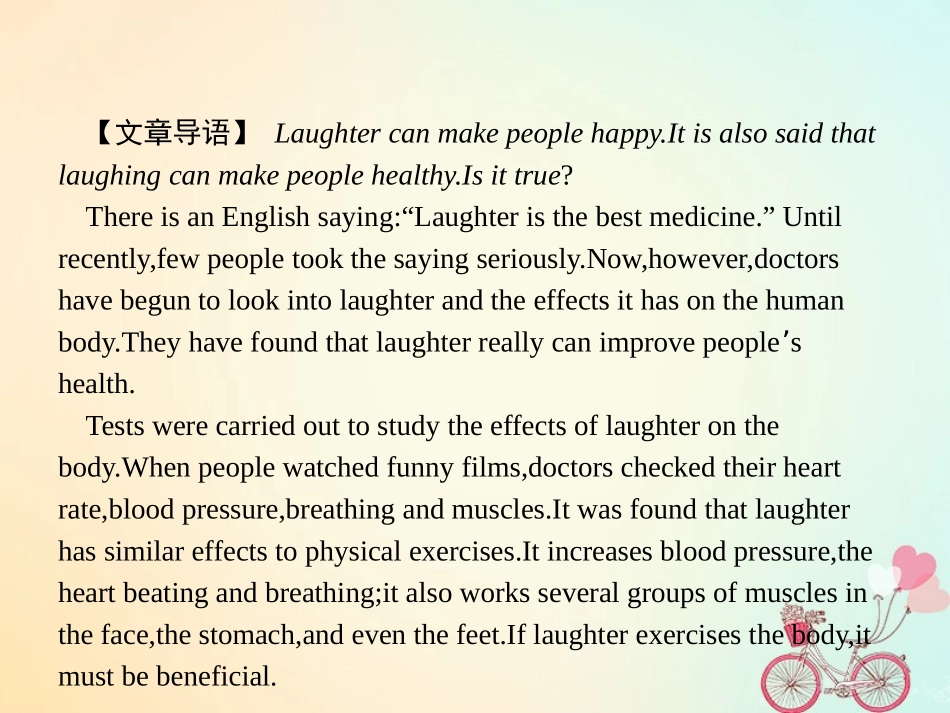 【文章导语】 Laughter can make people happy.It is also said that laughing can make people healthy.Is it true?

There is an English saying:"Laughter is the best medicine." Until recently,few people took the saying seriously.Now,however,doctors have begun to look into laughter and the effects it has on the human body.They have found that laughter really can improve people's health.

Tests were carried out to study the effects of laughter on the body.When people watched funny films,doctors checked their heart rate,blood pressure,breathing and muscles.It was found that laughter has similar effects to physical exercises.It increases blood pressure,the heart beating and breathing;it also works several groups of muscles in the face,the stomach,and even the feet.If laughter exercises the body,it must be beneficial.